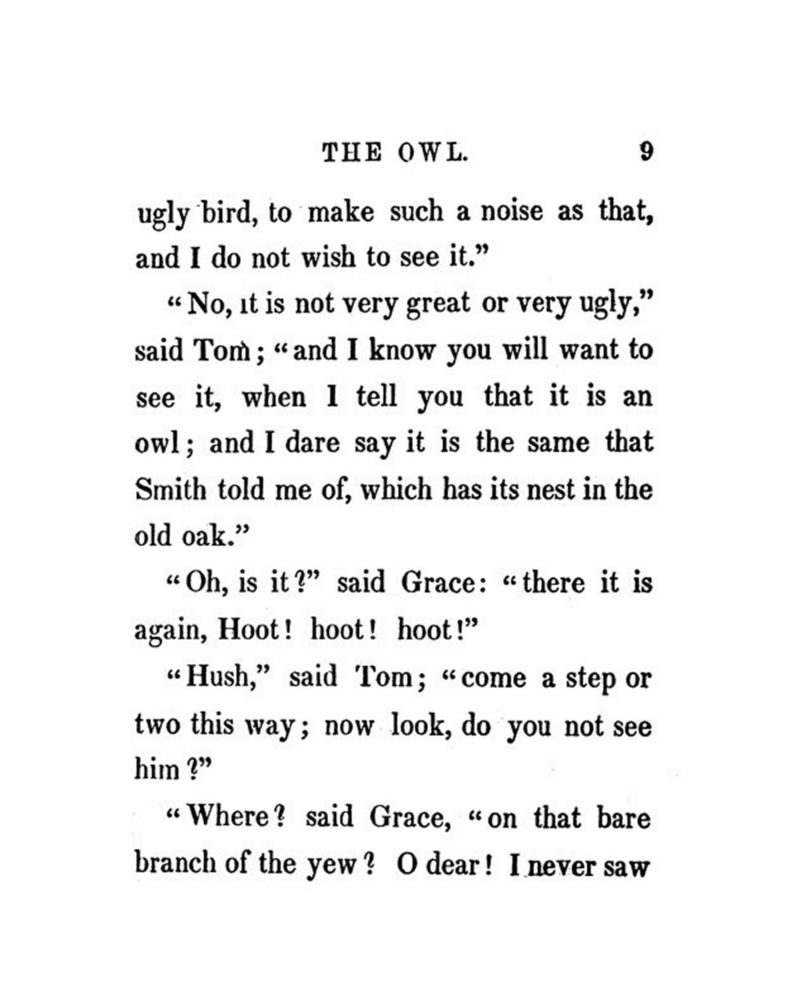 THE OWL. 9

ugly bird, to make such a noise as that, and I do not wish to see it."

"No, it is not very great or very ugly," said Tom; "and I know you will want to see it, when I tell you that it is an owl; and I dare say it is the same that Smith told me of, which has its nest in the old oak."

"Oh, is it?" said Grace: "there it is again, Hoot! hoot! hoot!"

"Hush," said Tom; "come a step or two this way; now look, do you not see him?"

"Where? said Grace, "on that bare branch of the yew? O dear! I never saw